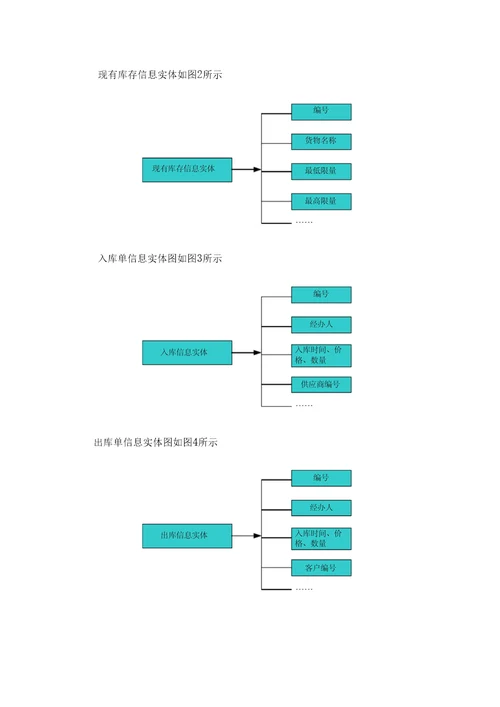 现有库存信息实体如图2所示

现有库存信息实体

编号

货物名称

最低限量

最高限量

……

入库单信息实体图如图3所示

入库信息实体

编号

经办人

入库时间、价格、数量

供应商编号

……

出库单信息实体图如图4所示

出库信息实体

编号

经办人

入库时间、价格、数量

客户编号

……